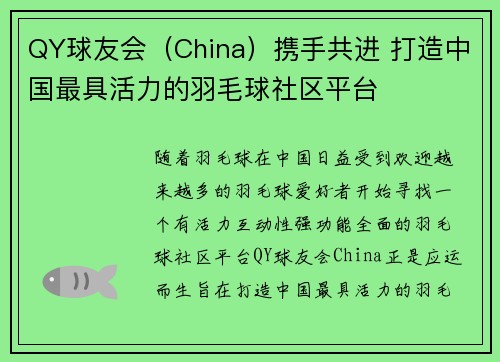 QY球友会（China）携手共进 打造中国最具活力的羽毛球社区平台

随着羽毛球在中国日益受到欢迎越来越多的羽毛球爱好者开始寻找一个有活力互动性强功能全面的羽毛球社区平台QY球友会China正是应运而生旨在打造中国最具活力的羽毛